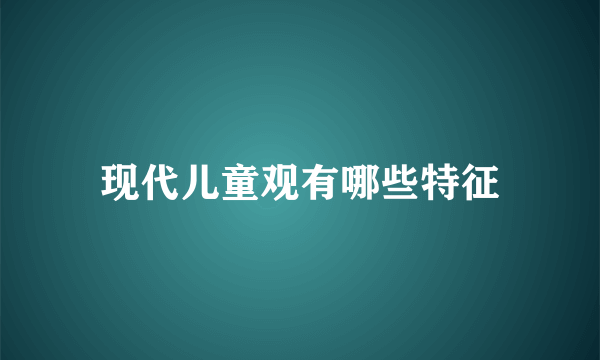 现代儿童观有哪些特征